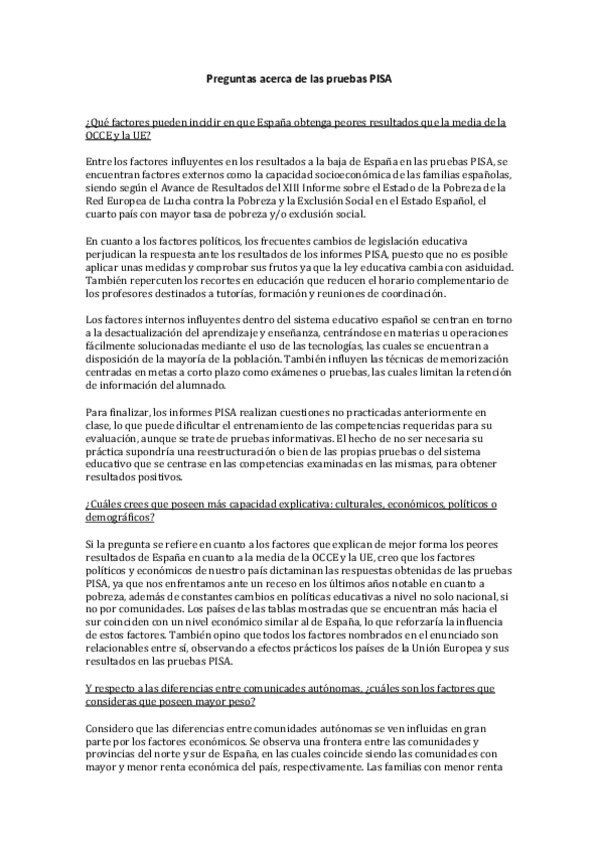 Preguntas acerca de las pruebas PISA

¿Qué factores pueden incidir en que España obtenga peores resultados que la media de la OCCE y la UE?

Entre los factores influyentes en los resultados a la baja de España en las pruebas PISA, se encuentran factores externos como la capacidad socioeconómica de las familias españolas, siendo según el Avance de Resultados del XIII Informe sobre el Estado de la Pobreza de la Red Europea de Lucha contra la Pobreza y la Exclusión Social en el Estado Español, el cuarto país con mayor tasa de pobreza y/o exclusión social.

En cuanto a los factores políticos, los frecuentes cambios de legislación educativa perjudican la respuesta ante los resultados de los informes PISA, puesto que no es posible aplicar unas medidas y comprobar sus frutos ya que la ley educativa cambia con asiduidad. También repercuten los recortes en educación que reducen el horario complementario de los profesores destinados a tutorías, formación y reuniones de coordinación.

Los factores internos influyentes dentro del sistema educativo español se centran en torno a la desactualización del aprendizaje y enseñanza, centrándose en materias u operaciones fácilmente solucionadas mediante el uso de las tecnologías, las cuales se encuentran a disposición de la mayoría de la población. También influyen las técnicas de memorización centradas en metas a corto plazo como exámenes o pruebas, las cuales limitan la retención de información del alumnado.

Para finalizar, los informes PISA realizan cuestiones no practicadas anteriormente en clase, lo que puede dificultar el entrenamiento de las competencias requeridas para su evaluación, aunque se trate de pruebas informativas. El hecho de no ser necesaria su práctica supondría una reestructuración o bien de las propias pruebas o del sistema educativo que se centrase en las competencias examinadas en las mismas, para obtener resultados positivos.

¿Cuáles crees que poseen más capacidad explicativa: culturales, económicos, políticos o demográficos?

Si la pregunta se refiere en cuanto a los factores que explican de mejor forma los peores resultados de España en cuanto a la media de la OCCE y la UE, creo que los factores políticos y económicos de nuestro país dictaminan las respuestas obtenidas de las pruebas PISA, ya que nos enfrentamos ante un receso en los últimos años notable en cuanto a pobreza, además de constantes cambios en políticas educativas a nivel no solo nacional, si no por comunidades. Los países de las tablas mostradas que se encuentran más hacia el sur coinciden con un nivel económico similar al de España, lo que reforzaría la influencia de estos factores. También opino que todos los factores nombrados en el enunciado son relacionables entre sí, observando a efectos prácticos los países de la Unión Europea y sus resultados en las pruebas PISA.

Y respecto a las diferencias entre comunicades autónomas, ¿cuáles son los factores que consideras que poseen mayor peso?

Considero que las diferencias entre comunidades autónomas se ven influidas en gran parte por los factores económicos. Se observa una frontera entre las comunidades y provincias del norte y sur de España, en las cuales coincide siendo las comunidades con mayor y menor renta económica del país, respectivamente. Las familias con menor renta